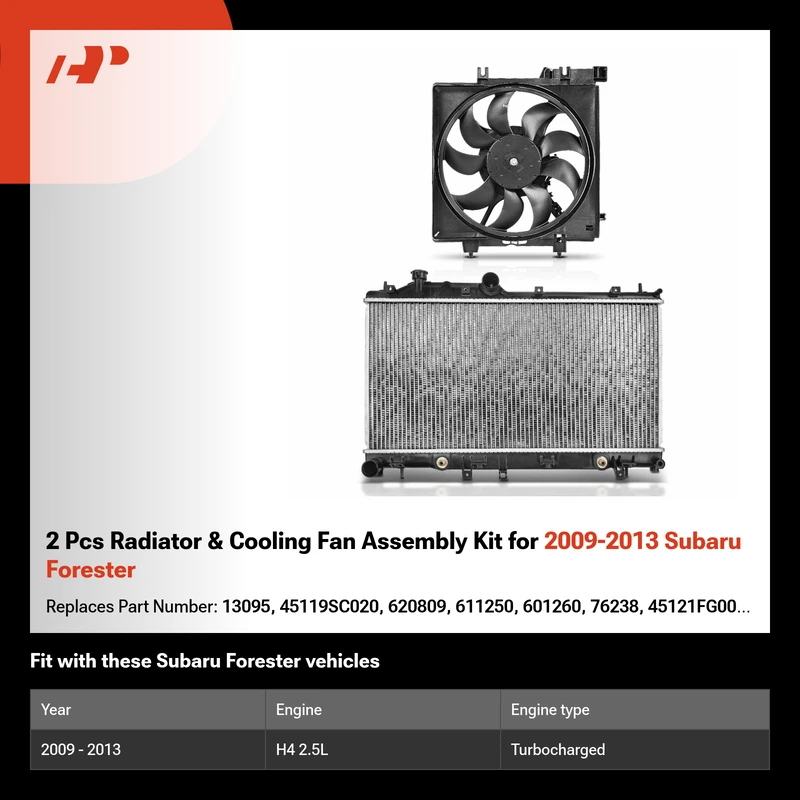 2 Pcs Radiator & Cooling Fan Assembly Kit for 2009-2013 Subaru Forester

Replaces Part Number: 13095, 45119SC020, 620809, 611250, 601260, 76238, 45121FG00...

Fit with these Subaru Forester vehicles

| Year | Engine | Engine type |
|---|---|---|
| 2009 - 2013 | H4 2.5L | Turbocharged |